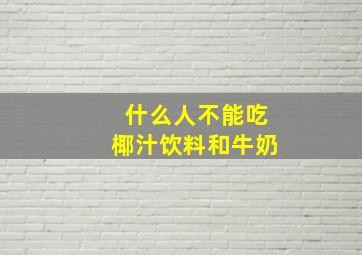 什么人不能吃
椰汁饮料和牛奶